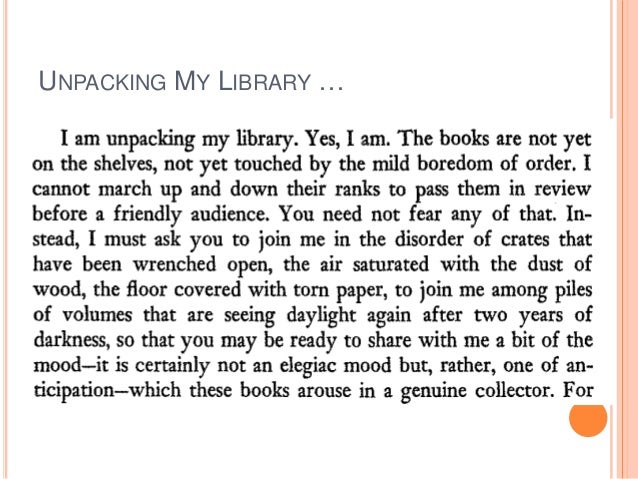 UNPACKING MY LIBRARY …

I am unpacking my library. Yes, I am. The books are not yet on the shelves, not yet touched by the mild boredom of order. I cannot march up and down their ranks to pass them in review before a friendly audience. You need not fear any of that. Instead, I must ask you to join me in the disorder of crates that have been wrenched open, the air saturated with the dust of wood, the floor covered with torn paper, to join me among piles of volumes that are seeing daylight again after two years of darkness, so that you may be ready to share with me a bit of the mood—it is certainly not an elegiac mood but, rather, one of anticipation—which these books arouse in a genuine collector. For